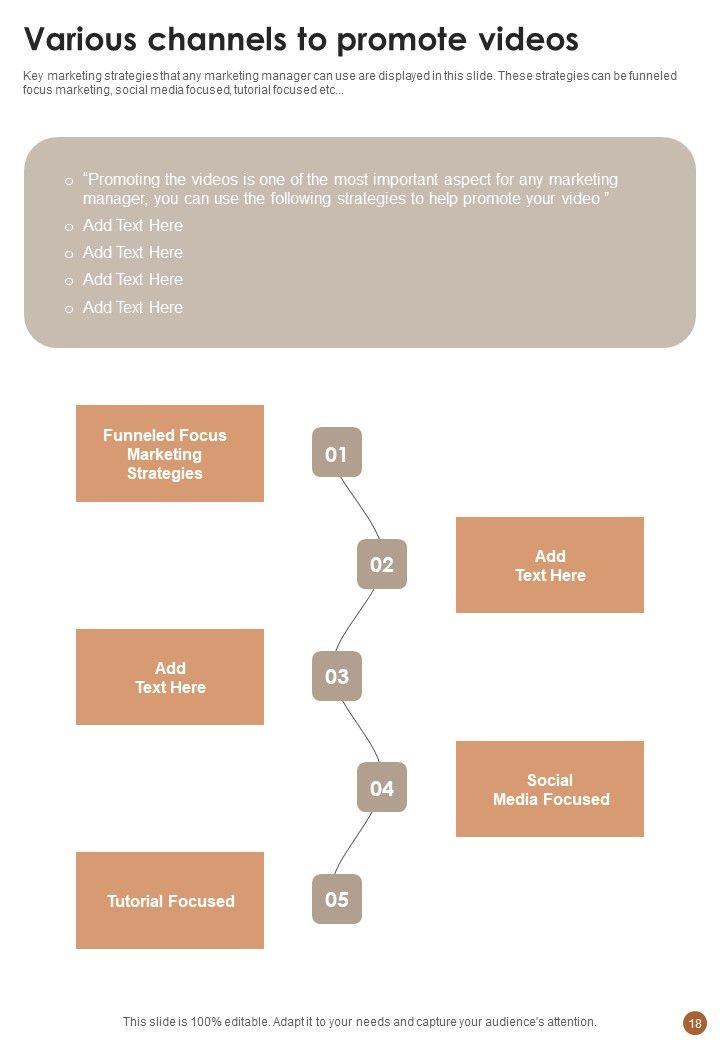 Various channels to promote videos

Key marketing strategies that any marketing manager can use are displayed in this slide. These strategies can be funneled focus marketing, social media focused, tutorial focused etc...

o "Promoting the videos is one of the most important aspect for any marketing manager, you can use the following strategies to help promote your video "
o Add Text Here
o Add Text Here
o Add Text Here
o Add Text Here

Funneled Focus Marketing Strategies

01

02

Add Text Here

Add Text Here

03

04

Social Media Focused

Tutorial Focused

05

This slide is 100% editable. Adapt it to your needs and capture your audience's attention.

18